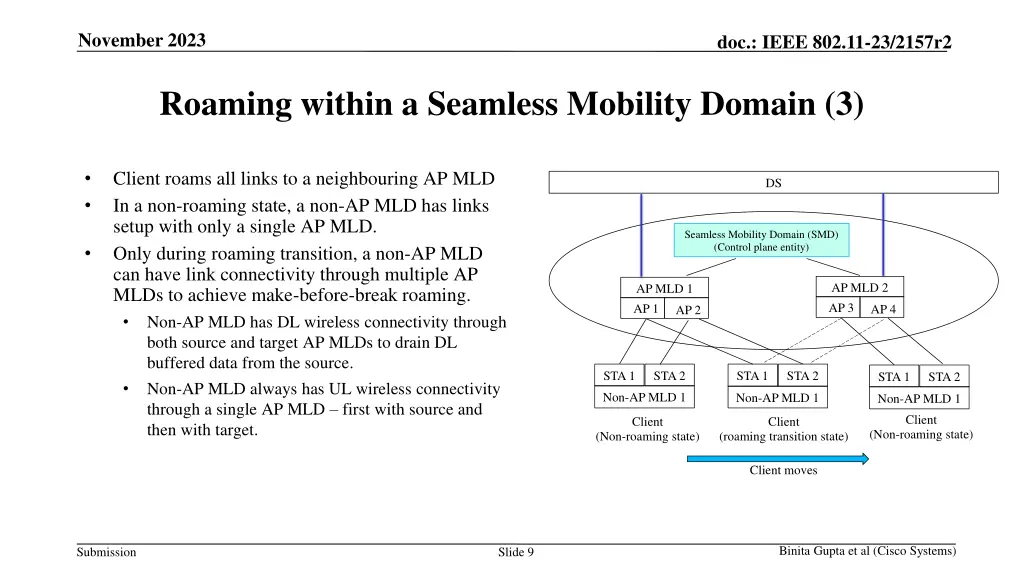 November 2023

doc.: IEEE 802.11-23/2157r2

Roaming within a Seamless Mobility Domain (3)

• Client roams all links to a neighbouring AP MLD
• In a non-roaming state, a non-AP MLD has links setup with only a single AP MLD.
• Only during roaming transition, a non-AP MLD can have link connectivity through multiple AP MLDs to achieve make-before-break roaming.
  • Non-AP MLD has DL wireless connectivity through both source and target AP MLDs to drain DL buffered data from the source.
  • Non-AP MLD always has UL wireless connectivity through a single AP MLD – first with source and then with target.

DS

Seamless Mobility Domain (SMD) (Control plane entity)

AP MLD 1
AP 1 AP 2

AP MLD 2
AP 3 AP 4

STA 1 STA 2
Non-AP MLD 1
Client (Non-roaming state)

STA 1 STA 2
Non-AP MLD 1
Client (roaming transition state)

STA 1 STA 2
Non-AP MLD 1
Client (Non-roaming state)

Client moves

Submission

Slide 9

Binita Gupta et al (Cisco Systems)